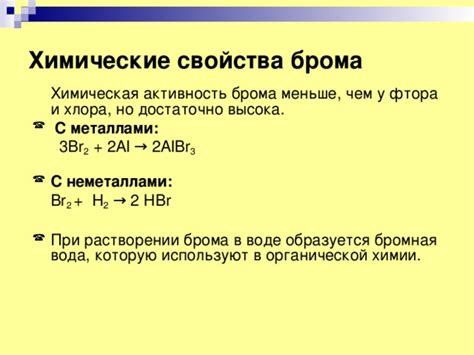 Химические свойства брома

Химическая активность брома меньше, чем у фтора и хлора, но достаточно высока.

С металлами:
$3Br_2 + 2Al \rightarrow 2AlBr_3$

С неметаллами:
$Br_2 + H_2 \rightarrow 2 HBr$

При растворении брома в воде образуется бромная вода, которую используют в органической химии.